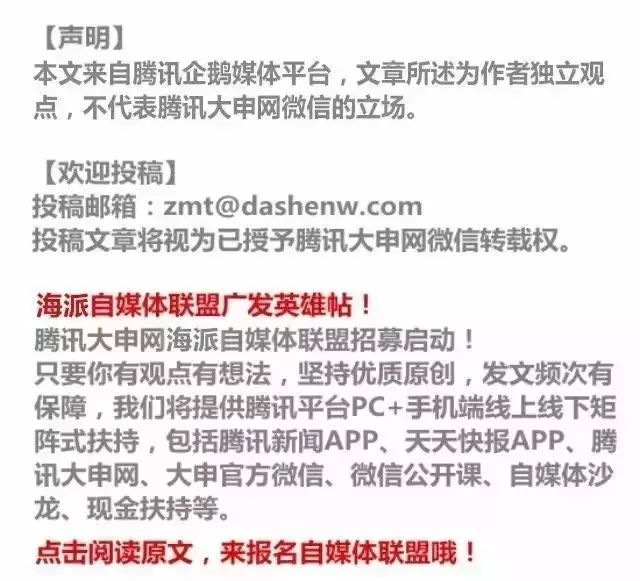 【声明】
本文来自腾讯企鹅媒体平台，文章所述为作者独立观点，不代表腾讯大申网微信的立场。

【欢迎投稿】
投稿邮箱：zmt@dashenw.com
投稿文章将视为已授予腾讯大申网微信转载权。

海派自媒体联盟广发英雄帖！
腾讯大申网海派自媒体联盟招募启动！
只要你有观点有想法，坚持优质原创，发文频次有保障，我们将提供腾讯平台PC+手机端线上线下矩阵式扶持，包括腾讯新闻APP、天天快报APP、腾讯大申网、大申官方微信、微信公开课、自媒体沙龙、现金扶持等。
点击阅读原文，来报名自媒体联盟哦！